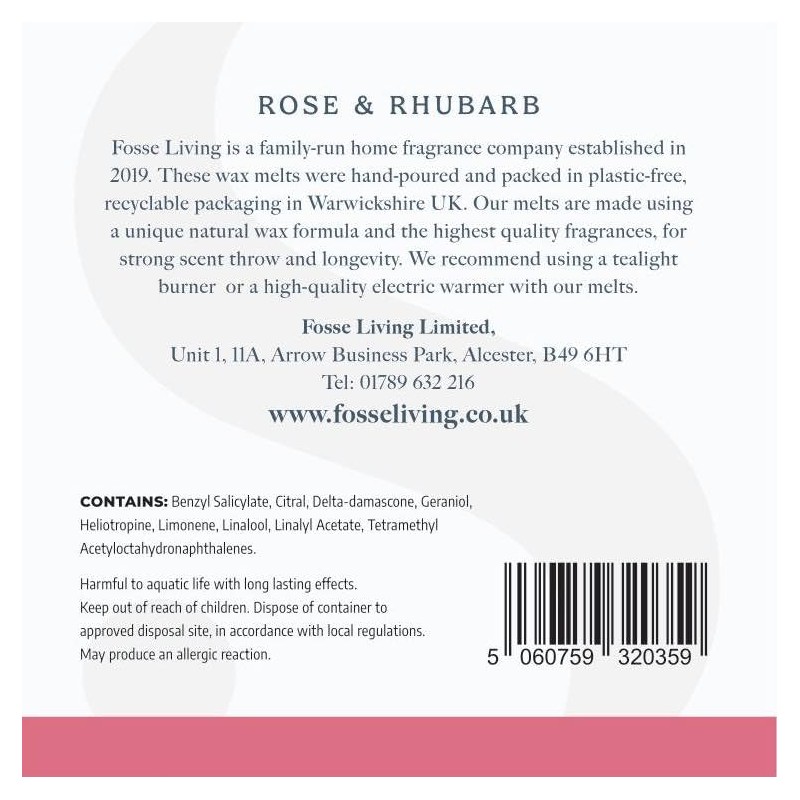 ROSE & RHUBARB

Fosse Living is a family-run home fragrance company established in 2019. These wax melts were hand-poured and packed in plastic-free, recyclable packaging in Warwickshire UK. Our melts are made using a unique natural wax formula and the highest quality fragrances, for strong scent throw and longevity. We recommend using a tealight burner  or a high-quality electric warmer with our melts.

Fosse Living Limited,
Unit 1, 11A, Arrow Business Park, Alcester, B49 6HT
Tel: 01789 632 216
www.fosseliving.co.uk

CONTAINS: Benzyl Salicylate, Citral, Delta-damascone, Geraniol, Heliotropine, Limonene, Linalool, Linalyl Acetate, Tetramethyl Acetyloctahydronaphthalenes.

Harmful to aquatic life with long lasting effects.
Keep out of reach of children. Dispose of container to approved disposal site, in accordance with local regulations.
May produce an allergic reaction.

5 060759 320359